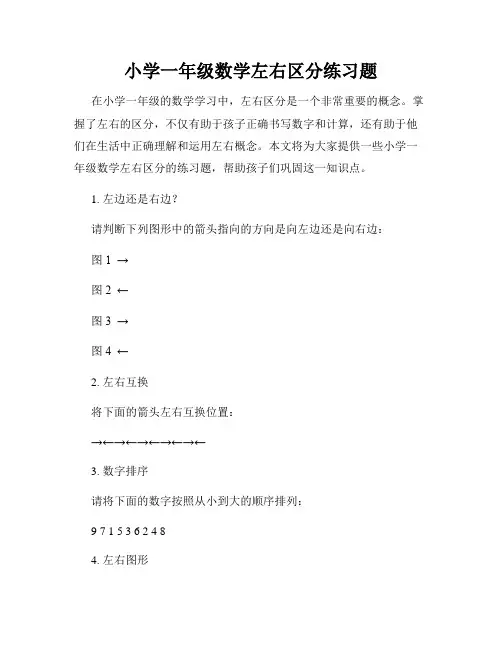 小学一年级数学左右区分练习题

在小学一年级的数学学习中，左右区分是一个非常重要的概念。掌握了左右的区分，不仅有助于孩子正确书写数字和计算，还有助于他们在生活中正确理解和运用左右概念。本文将为大家提供一些小学一年级数学左右区分的练习题，帮助孩子们巩固这一知识点。

1. 左边还是右边？

请判断下列图形中的箭头指向的方向是向左边还是向右边：

图 1 →

图 2 ←

图 3 →

图 4 ←

2. 左右互换

将下面的箭头左右互换位置：

→←→←→←→←→←

3. 数字排序

请将下面的数字按照从小到大的顺序排列：

9 7 1 5 3 6 2 4 8

4. 左右图形